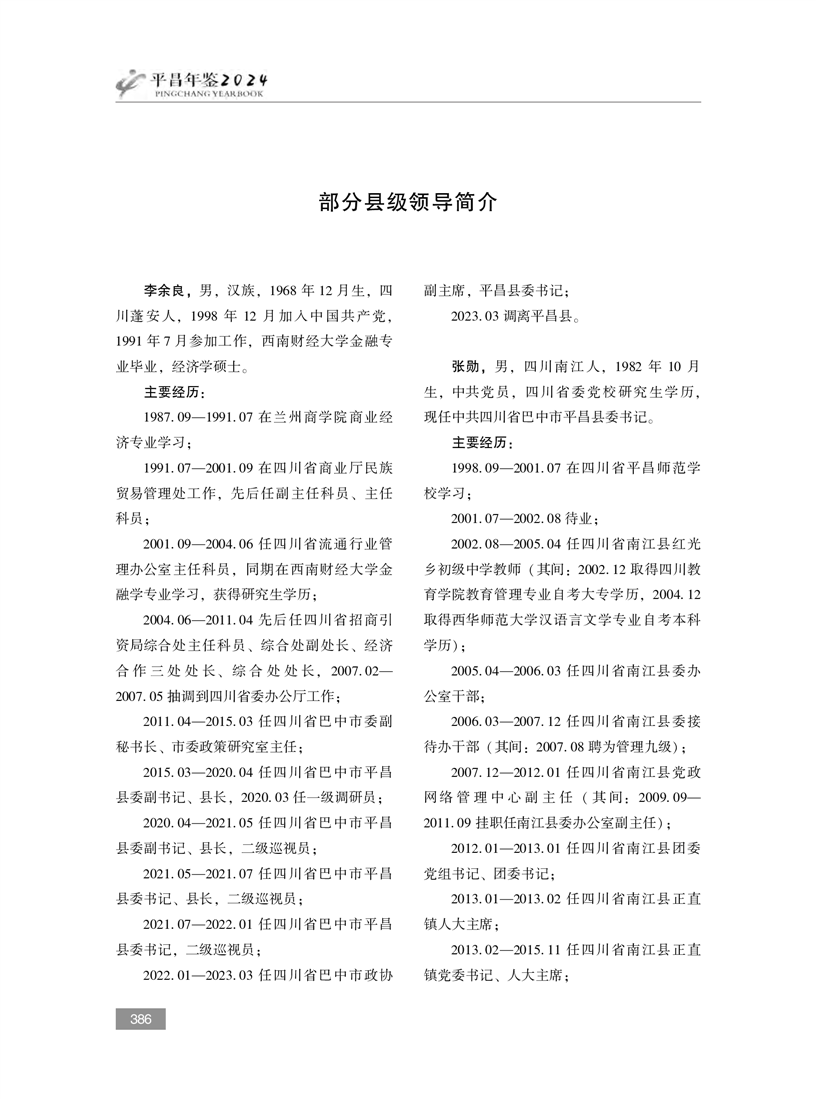 平昌年鉴2024
PINGCHANG YEARBOOK

部分县级领导简介

李余良，男，汉族，1968年12月生，四川蓬安人，1998年12月加入中国共产党，1991年7月参加工作，西南财经大学金融专业毕业，经济学硕士。

主要经历：

1987.09—1991.07 在兰州商学院商业经济专业学习；

1991.07—2001.09 在四川省商业厅民族贸易管理处工作，先后任副主任科员、主任科员；

2001.09—2004.06 任四川省流通行业管理办公室主任科员，同期在西南财经大学金融学专业学习，获得研究生学历；

2004.06—2011.04 先后任四川省招商引资局综合处主任科员、综合处副处长、经济合作三处处长、综合处处长，2007.02—2007.05 抽调到四川省委办公厅工作；

2011.04—2015.03 任四川省巴中市委副秘书长、市委政策研究室主任；

2015.03—2020.04 任四川省巴中市平昌县委副书记、县长，2020.03 任一级调研员；

2020.04—2021.05 任四川省巴中市平昌县委副书记、县长，二级巡视员；

2021.05—2021.07 任四川省巴中市平昌县委书记、县长，二级巡视员；

2021.07—2022.01 任四川省巴中市平昌县委书记，二级巡视员；

2022.01—2023.03 任四川省巴中市政协副主席，平昌县委书记；

2023.03 调离平昌县。

张勋，男，四川南江人，1982年10月生，中共党员，四川省委党校研究生学历，现任中共四川省巴中市平昌县委书记。

主要经历：

1998.09—2001.07 在四川省平昌师范学校学习；

2001.07—2002.08 待业；

2002.08—2005.04 任四川省南江县红光乡初级中学教师（其间：2002.12 取得四川教育学院教育管理专业自考大专学历，2004.12 取得西华师范大学汉语言文学专业自考本科学历）；

2005.04—2006.03 任四川省南江县委办公室干部；

2006.03—2007.12 任四川省南江县委接待办干部（其间：2007.08 聘为管理九级）；

2007.12—2012.01 任四川省南江县党政网络管理中心副主任（其间：2009.09—2011.09 挂职任南江县委办公室副主任）；

2012.01—2013.01 任四川省南江县团委党组书记、团委书记；

2013.01—2013.02 任四川省南江县正直镇人大主席；

2013.02—2015.11 任四川省南江县正直镇党委书记、人大主席；

386